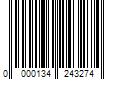 0 000134 243274